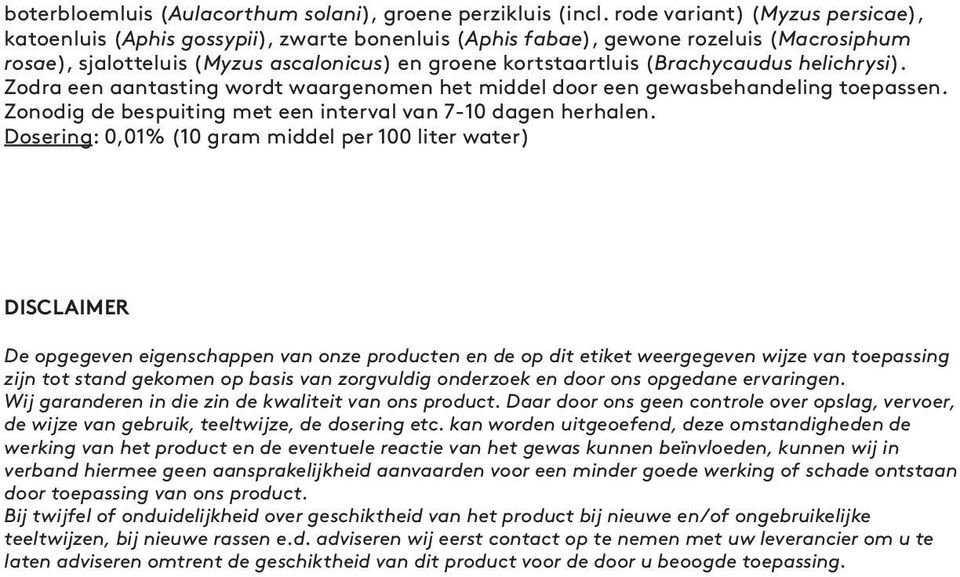 boterbloemluis (Aulacorthum solani), groene perzikluis (incl. rode variant) (Myzus persicae), katoenluis (Aphis gossypii), zwarte bonenluis (Aphis fabae), gewone rozeluis (Macrosiphum rosae), sjalotteluis (Myzus ascalonicus) en groene kortstaartluis (Brachycaudus helichrysi). Zodra een aantasting wordt waargenomen het middel door een gewasbehandeling toepassen. Zonodig de bespuiting met een interval van 7-10 dagen herhalen.
Dosering: 0,01% (10 gram middel per 100 liter water)

DISCLAIMER

De opgegeven eigenschappen van onze producten en de op dit etiket weergegeven wijze van toepassing zijn tot stand gekomen op basis van zorgvuldig onderzoek en door ons opgedane ervaringen.
Wij garanderen in die zin de kwaliteit van ons product. Daar door ons geen controle over opslag, vervoer, de wijze van gebruik, teeltwijze, de dosering etc. kan worden uitgeoefend, deze omstandigheden de werking van het product en de eventuele reactie van het gewas kunnen beïnvloeden, kunnen wij in verband hiermee geen aansprakelijkheid aanvaarden voor een minder goede werking of schade ontstaan door toepassing van ons product.
Bij twijfel of onduidelijkheid over geschiktheid van het product bij nieuwe en/of ongebruikelijke teeltwijzen, bij nieuwe rassen e.d. adviseren wij eerst contact op te nemen met uw leverancier om u te laten adviseren omtrent de geschiktheid van dit product voor de door u beoogde toepassing.